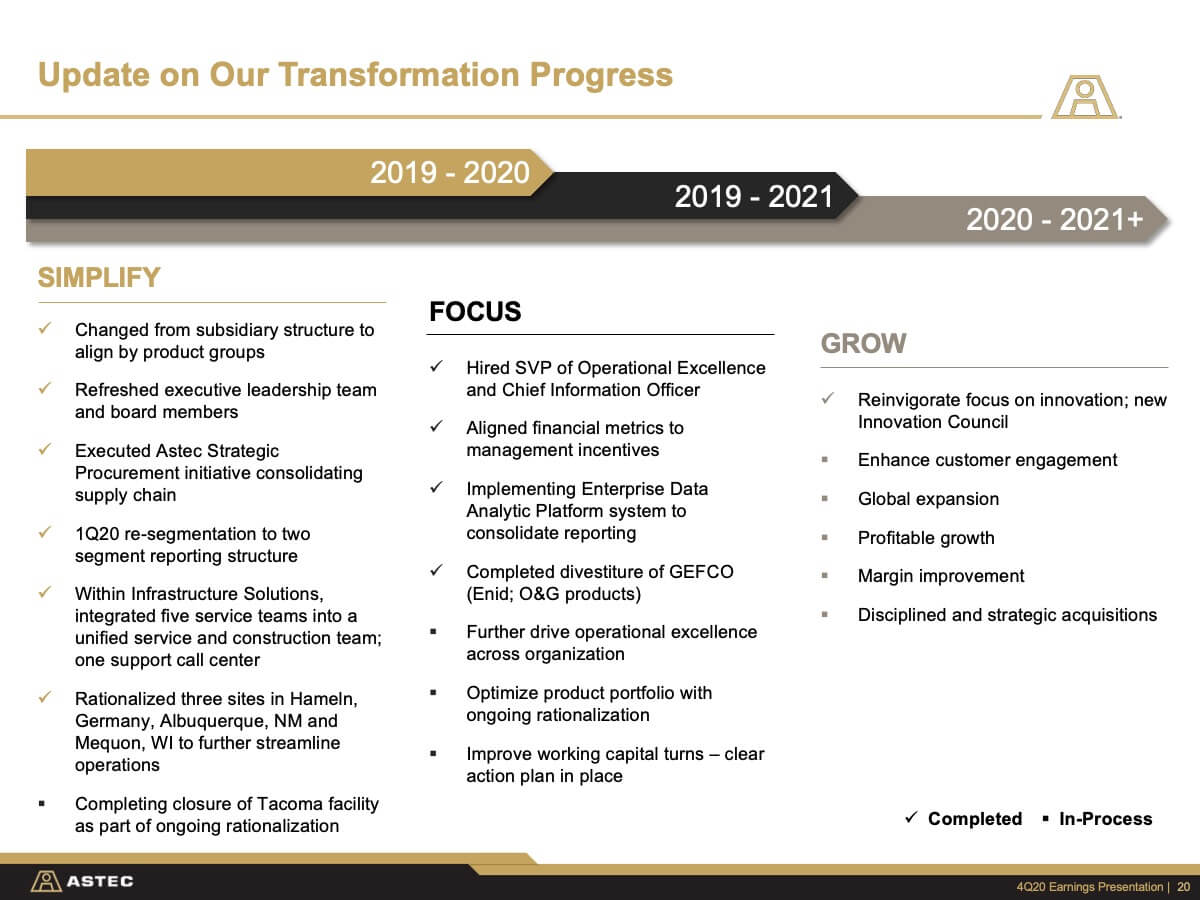 Update on Our Transformation Progress

2019 - 2020

2019 - 2021

2020 - 2021+

SIMPLIFY

✓ Changed from subsidiary structure to align by product groups

✓ Refreshed executive leadership team and board members

✓ Executed Astec Strategic Procurement initiative consolidating supply chain

✓ 1Q20 re-segmentation to two segment reporting structure

✓ Within Infrastructure Solutions, integrated five service teams into a unified service and construction team; one support call center

✓ Rationalized three sites in Hameln, Germany, Albuquerque, NM and Mequon, WI to further streamline operations

▪ Completing closure of Tacoma facility as part of ongoing rationalization

FOCUS

✓ Hired SVP of Operational Excellence and Chief Information Officer

✓ Aligned financial metrics to management incentives

✓ Implementing Enterprise Data Analytic Platform system to consolidate reporting

✓ Completed divestiture of GEFCO (Enid; O&G products)

▪ Further drive operational excellence across organization

▪ Optimize product portfolio with ongoing rationalization

▪ Improve working capital turns – clear action plan in place

GROW

✓ Reinvigorate focus on innovation; new Innovation Council

▪ Enhance customer engagement

▪ Global expansion

▪ Profitable growth

▪ Margin improvement

▪ Disciplined and strategic acquisitions

✓ Completed ▪ In-Process

ASTEC

4Q20 Earnings Presentation | 20